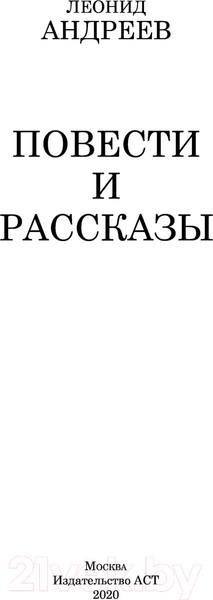 ЛЕОНИД
АНДРЕЕВ

ПОВЕСТИ
И
РАССКАЗЫ

21vek.by

Москва
Издательство АСТ
2020